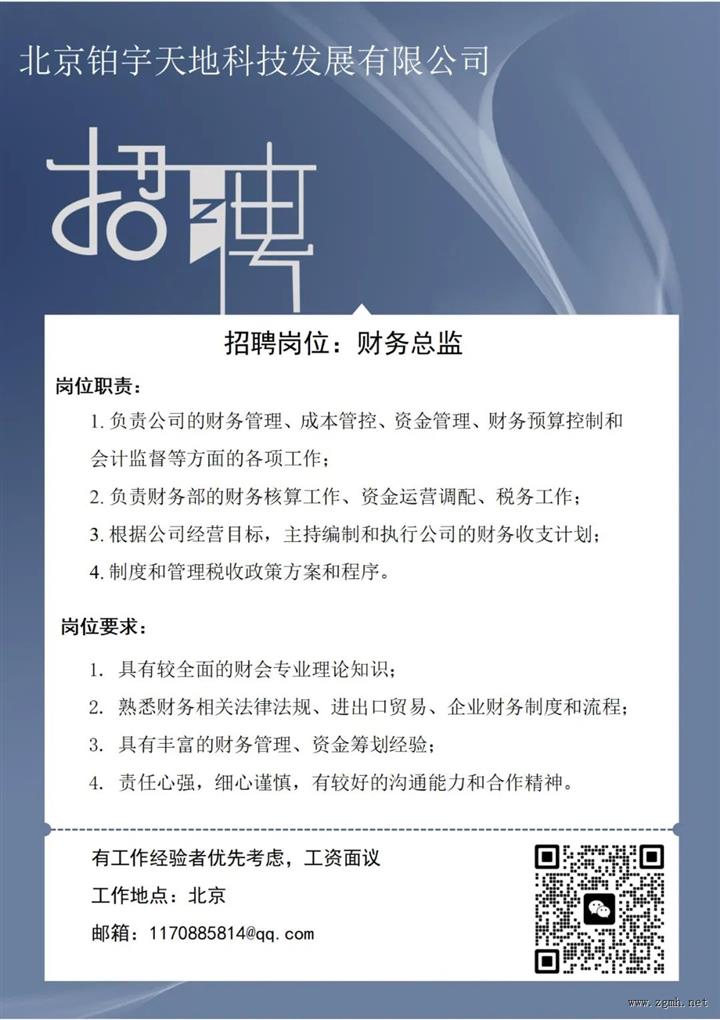 北京铂宇天地科技发展有限公司

招聘

招聘岗位：财务总监

岗位职责：

1. 负责公司的财务管理、成本管控、资金管理、财务预算控制和会计监督等方面的各项工作；

2. 负责财务部的财务核算工作、资金运营调配、税务工作；

3. 根据公司经营目标，主持编制和执行公司的财务收支计划；

4. 制度和管理税收政策方案和程序。

岗位要求：

1. 具有较全面的财会专业理论知识；

2. 熟悉财务相关法律法规、进出口贸易、企业财务制度和流程；

3. 具有丰富的财务管理、资金筹划经验；

4. 责任心强，细心谨慎，有较好的沟通能力和合作精神。

有工作经验者优先考虑，工资面议

工作地点：北京

邮箱：1170885814@qq.com

www.zgmh.net